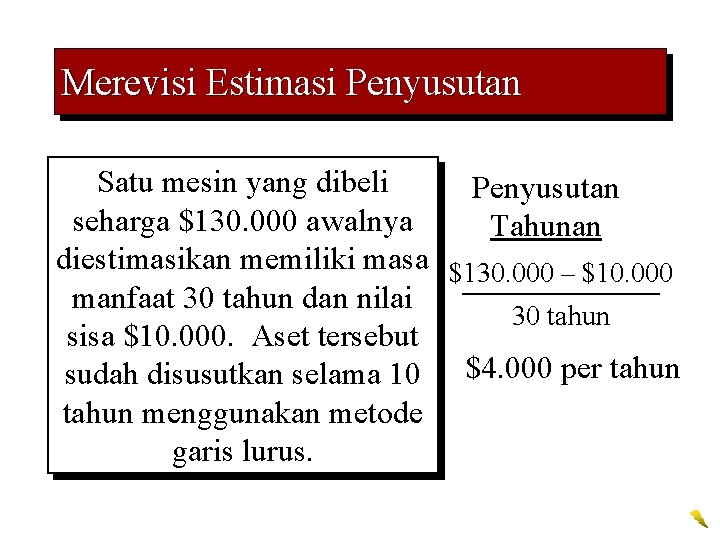 Merevisi Estimasi Penyusutan

Satu mesin yang dibeli seharga \$130.000 awalnya diestimasikan memiliki masa manfaat 30 tahun dan nilai sisa \$10.000. Aset tersebut sudah disusutkan selama 10 tahun menggunakan metode garis lurus.

Penyusutan Tahunan

$\frac{\$130.000 - \$10.000}{30 \text{ tahun}}$

\$4.000 per tahun